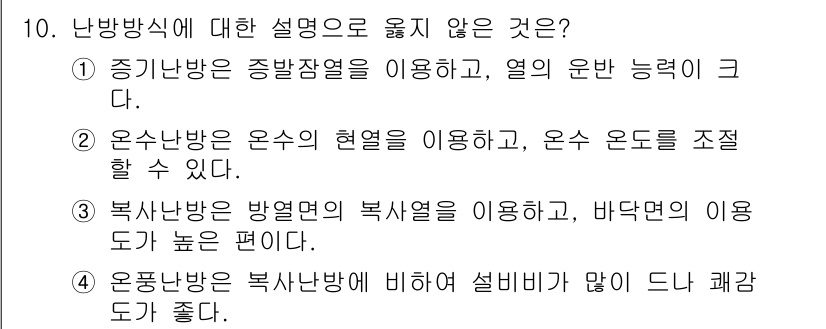 10. 난방방식에 대한 설명으로 옳지 않은 것은?

① 증기난방은 증발잠열을 이용하고, 열의 운반 능력이 크다.

② 온수난방은 온수의 현열을 이용하고, 온수 온도를 조절할 수 있다.

③ 복사난방은 방열면의 복사열을 이용하고, 바닥면의 이용도가 높은 편이다.

④ 온풍난방은 복사난방에 비하여 설비비가 많이 드나 쾌감도가 좋다.